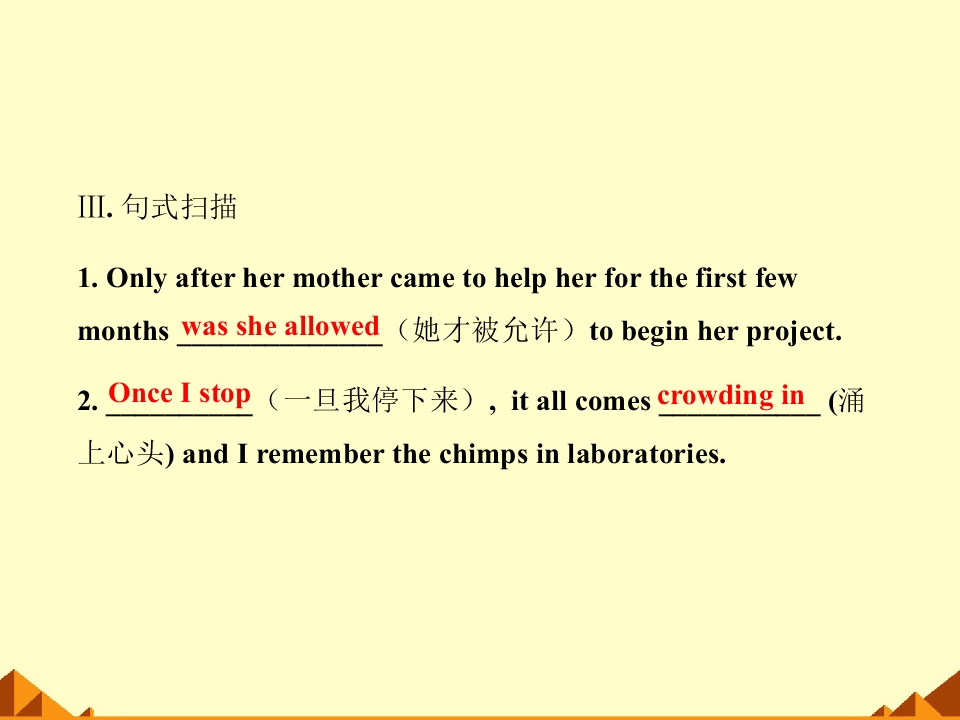 Ⅲ.句式扫描

1. Only after her mother came to help her for the first few months was she allowed（她才被允许）to begin her project.

2. Once I stop（一旦我停下来）, it all comes crowding in (涌上心头) and I remember the chimps in laboratories.